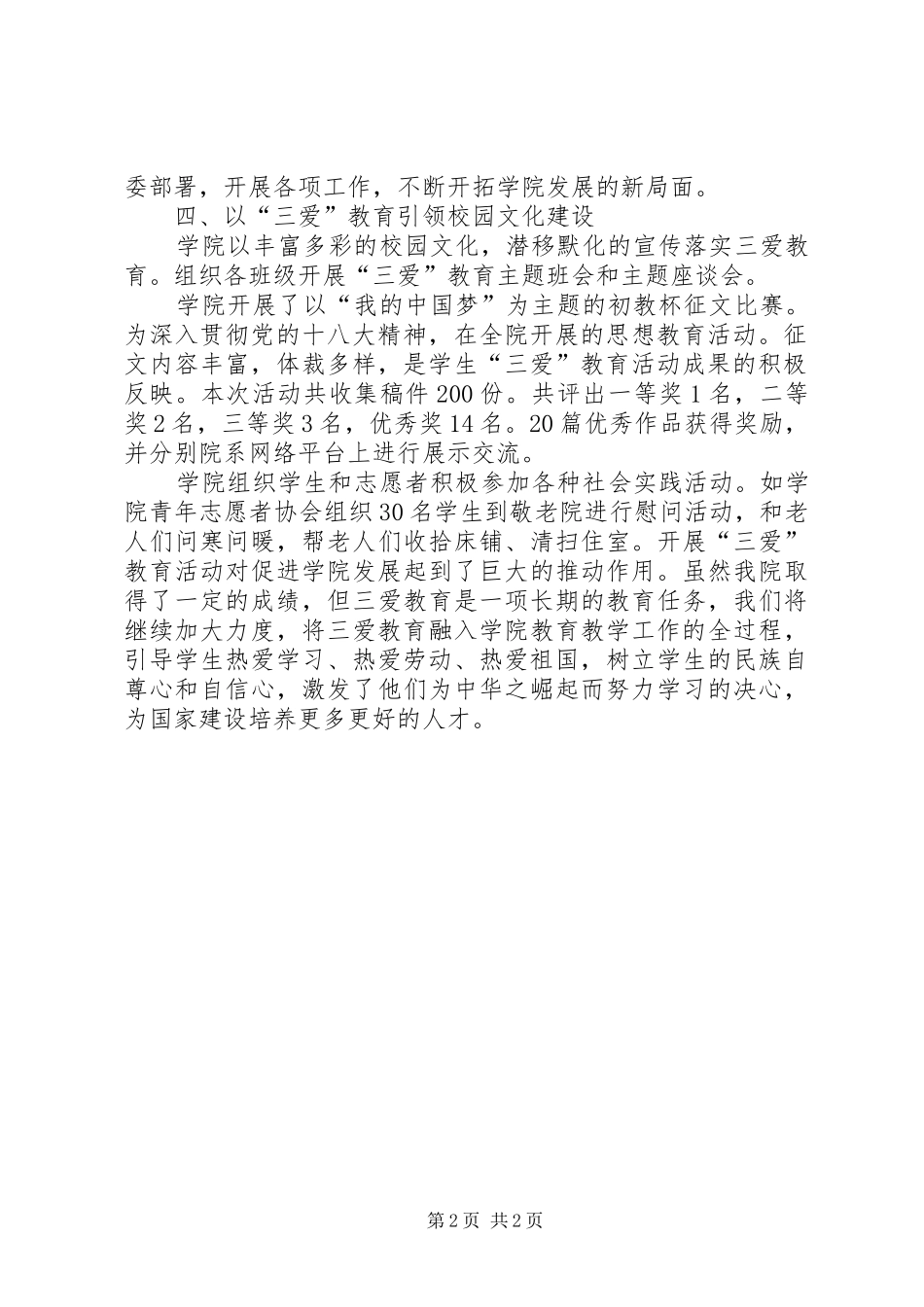 委部署，开展各项工作，不断开拓学院发展的新局面。

四、以“三爱”教育引领校园文化建设

学院以丰富多彩的校园文化，潜移默化的宣传落实三爱教育。组织各班级开展“三爱”教育主题班会和主题座谈会。

学院开展了以“我的中国梦”为主题的初教杯征文比赛。为深入贯彻党的十八大精神，在全院开展的思想教育活动。征文内容丰富，体裁多样，是学生“三爱”教育活动成果的积极反映。本次活动共收集稿件200份。共评出一等奖1名，二等奖2名，三等奖3名，优秀奖14名。20篇优秀作品获得奖励，并分别院系网络平台上进行展示交流。

学院组织学生和志愿者积极参加各种社会实践活动。如学院青年志愿者协会组织30名学生到敬老院进行慰问活动，和老人们问寒问暖，帮老人们收拾床铺、清扫住室。开展“三爱”教育活动对促进学院发展起到了巨大的推动作用。虽然我院取得了一定的成绩，但三爱教育是一项长期的教育任务，我们将继续加大力度，将三爱教育融入学院教育教学工作的全过程，引导学生热爱学习、热爱劳动、热爱祖国，树立学生的民族自尊心和自信心，激发了他们为中华之崛起而努力学习的决心，为国家建设培养更多更好的人才。

第2页 共2页